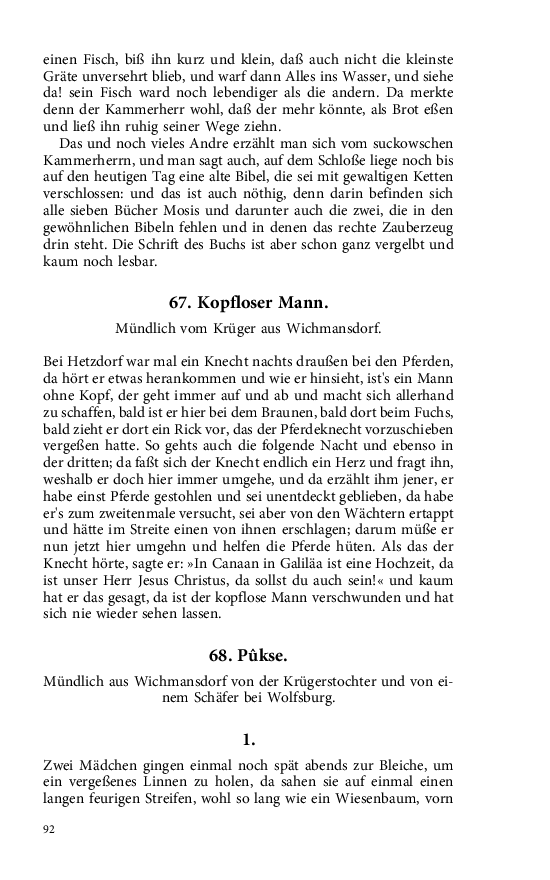 einen Fisch, biß ihn kurz und klein, daß auch nicht die kleinste Gräte unversehrt blieb, und warf dann Alles ins Wasser, und siehe da! sein Fisch ward noch lebendiger als die andern. Da merkte denn der Kammerherr wohl, daß der mehr könnte, als Brot eßen und ließ ihn ruhig seiner Wege ziehn.

Das und noch vieles Andre erzählt man sich vom suckowschen Kammerherrn, und man sagt auch, auf dem Schloße liege noch bis auf den heutigen Tag eine alte Bibel, die sei mit gewaltigen Ketten verschlossen: und das ist auch nöthig, denn darin befinden sich alle sieben Bücher Mosis und darunter auch die zwei, die in den gewöhnlichen Bibeln fehlen und in denen das rechte Zauberzeug drin steht. Die Schrift des Buchs ist aber schon ganz vergelbt und kaum noch lesbar.

67. Kopfloser Mann.

Mündlich vom Krüger aus Wichmansdorf.

Bei Hetzdorf war mal ein Knecht nachts draußen bei den Pferden, da hört er etwas herankommen und wie er hinsieht, ist's ein Mann ohne Kopf, der geht immer auf und ab und macht sich allerhand zu schaffen, bald ist er hier bei dem Braunen, bald dort beim Fuchs, bald zieht er dort ein Rick vor, das der Pferdeknecht vorzuschieben vergeßen hatte. So gehts auch die folgende Nacht und ebenso in der dritten; da faßt sich der Knecht endlich ein Herz und fragt ihn, weshalb er doch hier immer umgehe, und da erzählt ihm jener, er habe einst Pferde gestohlen und sei unentdeckt geblieben, da habe er's zum zweitenmale versucht, sei aber von den Wächtern ertappt und hätte im Streite einen von ihnen erschlagen; darum müße er nun jetzt hier umgehn und helfen die Pferde hüten. Als das der Knecht hörte, sagte er: »In Canaan in Galiläa ist eine Hochzeit, da ist unser Herr Jesus Christus, da sollst du auch sein!« und kaum hat er das gesagt, da ist der kopflose Mann verschwunden und hat sich nie wieder sehen lassen.

68. Pûkse.

Mündlich aus Wichmansdorf von der Krügerstochter und von einem Schäfer bei Wolfsburg.

1.

Zwei Mädchen gingen einmal noch spät abends zur Bleiche, um ein vergeßenes Linnen zu holen, da sahen sie auf einmal einen langen feurigen Streifen, wohl so lang wie ein Wiesenbaum, vorn

92